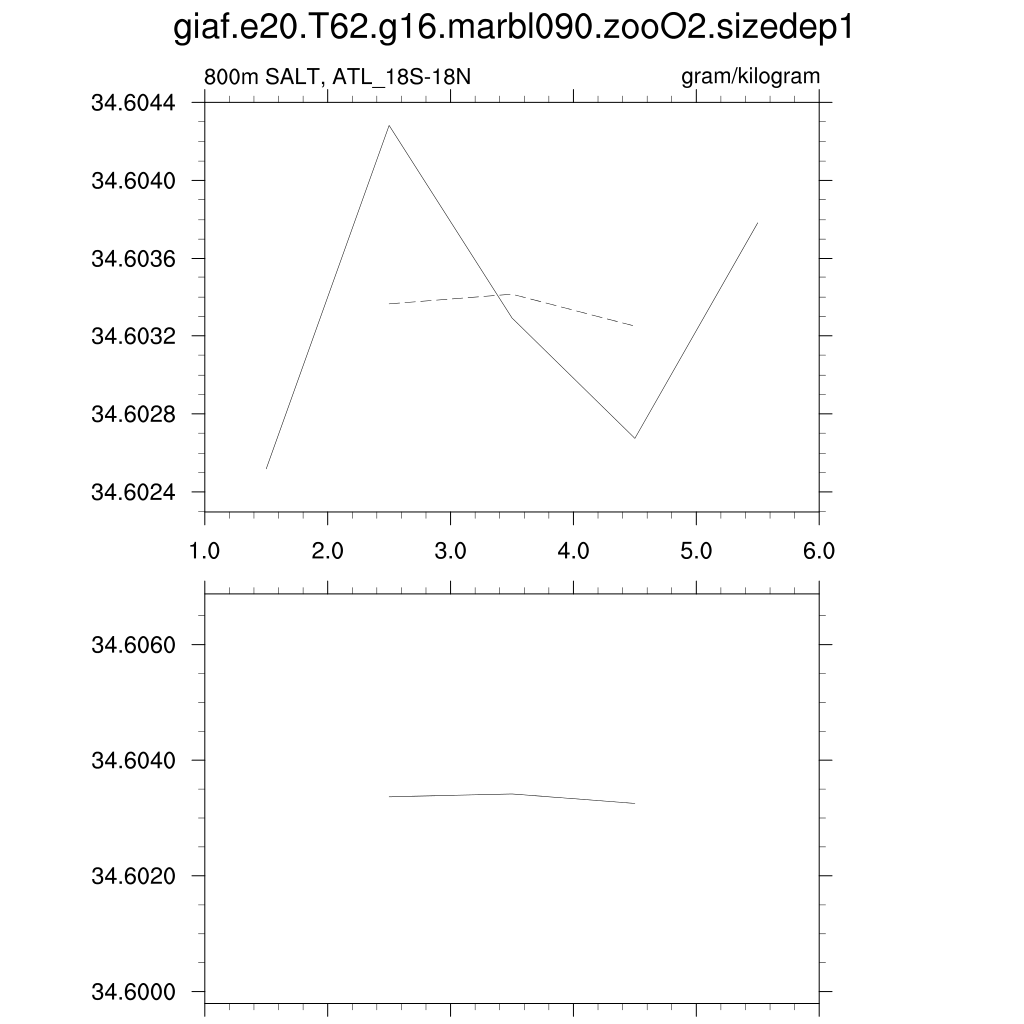 giaf.e20.T62.g16.marbl090.zooO2.sizedep1

800m SALT, ATL_18S-18N

gram/kilogram

34.6044
34.6040
34.6036
34.6032
34.6028
34.6024

1.0 2.0 3.0 4.0 5.0 6.0

34.6060
34.6040
34.6020
34.6000